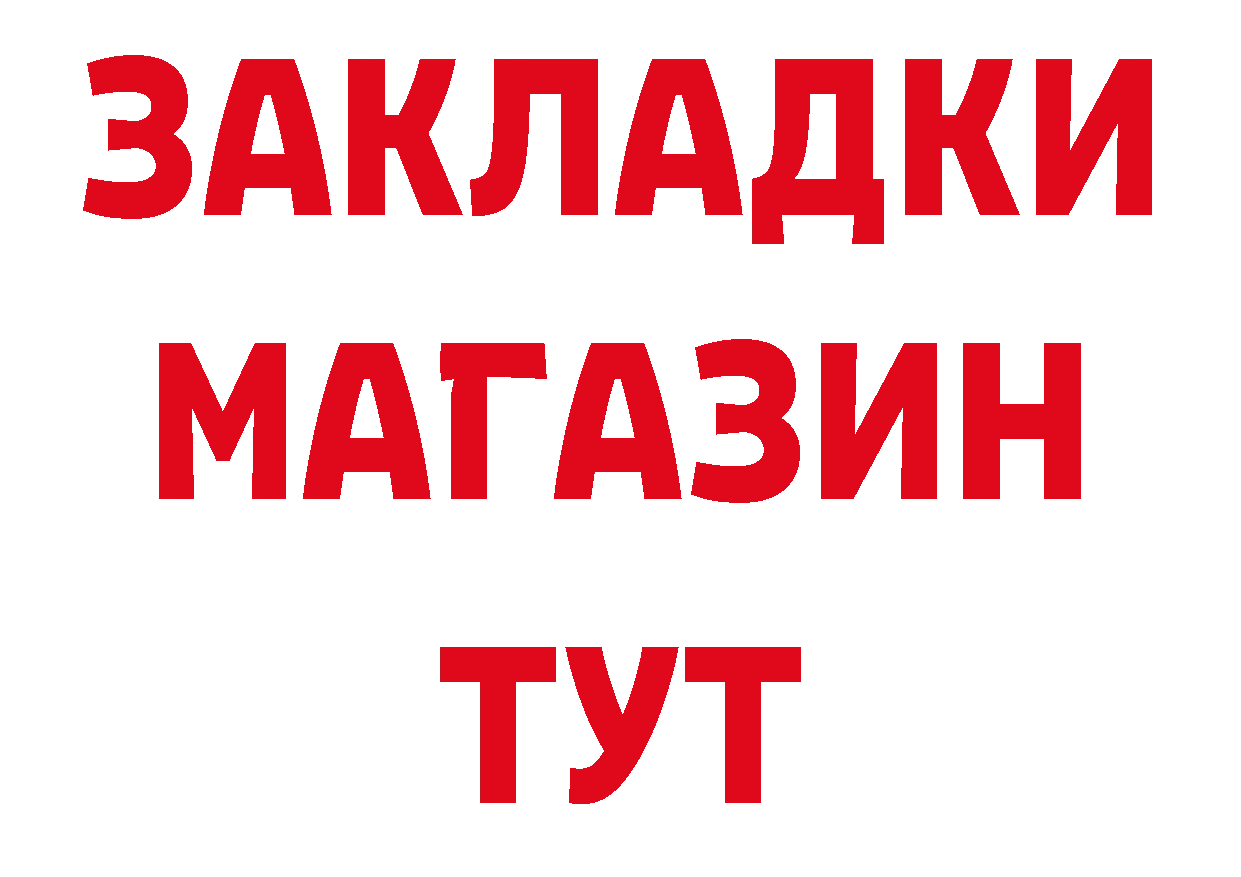 ЗАКЛАДКИ МАГАЗИН ТУТ